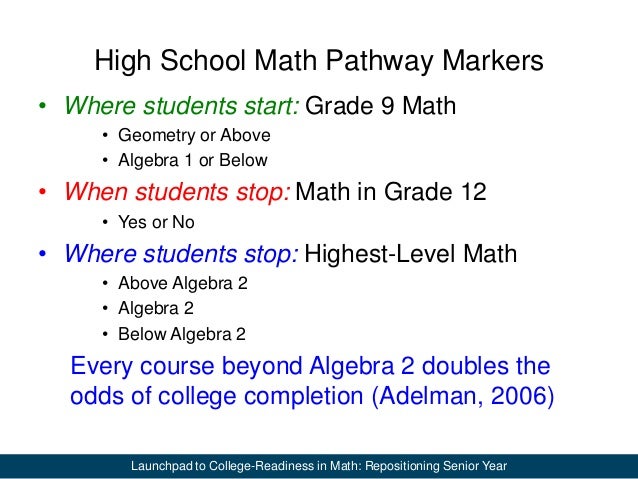 High School Math Pathway Markers

• Where students start: Grade 9 Math
  • Geometry or Above
  • Algebra 1 or Below
• When students stop: Math in Grade 12
  • Yes or No
• Where students stop: Highest-Level Math
  • Above Algebra 2
  • Algebra 2
  • Below Algebra 2

Every course beyond Algebra 2 doubles the odds of college completion (Adelman, 2006)

Launchpad to College-Readiness in Math: Repositioning Senior Year